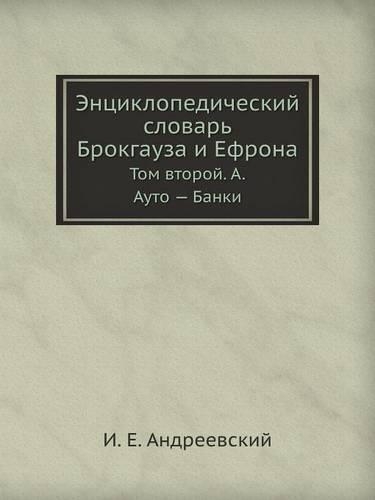 Энциклопедический словарь Брокгауза и Ефрона
Том второй. А.
Ауто — Банки

И. Е. Андреевский